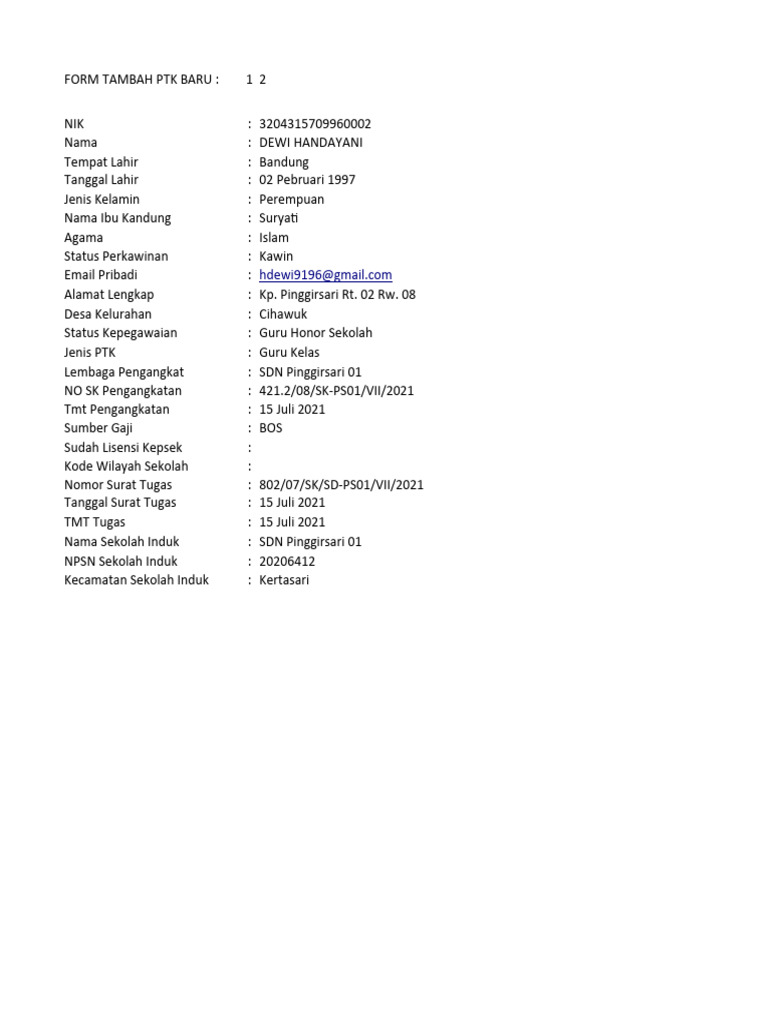 FORM TAMBAH PTK BARU : 1 2

NIK : 3204315709960002
Nama : DEWI HANDAYANI
Tempat Lahir : Bandung
Tanggal Lahir : 02 Pebruari 1997
Jenis Kelamin : Perempuan
Nama Ibu Kandung : Suryati
Agama : Islam
Status Perkawinan : Kawin
Email Pribadi : hdewi9196@gmail.com
Alamat Lengkap : Kp. Pinggirsari Rt. 02 Rw. 08
Desa Kelurahan : Cihawuk
Status Kepegawaian : Guru Honor Sekolah
Jenis PTK : Guru Kelas
Lembaga Pengangkat : SDN Pinggirsari 01
NO SK Pengangkatan : 421.2/08/SK-PS01/VII/2021
Tmt Pengangkatan : 15 Juli 2021
Sumber Gaji : BOS
Sudah Lisensi Kepsek :
Kode Wilayah Sekolah :
Nomor Surat Tugas : 802/07/SK/SD-PS01/VII/2021
Tanggal Surat Tugas : 15 Juli 2021
TMT Tugas : 15 Juli 2021
Nama Sekolah Induk : SDN Pinggirsari 01
NPSN Sekolah Induk : 20206412
Kecamatan Sekolah Induk : Kertasari